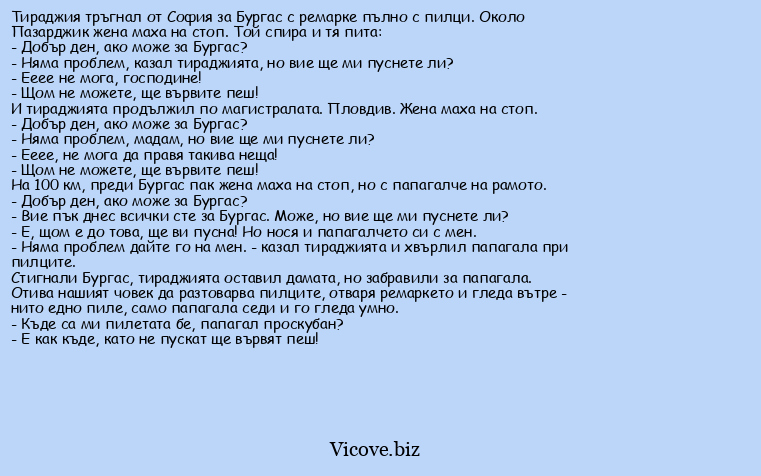 Тираджия тръгнал от София за Бургас с ремарке пълно с пилци. Около Пазарджик жена маха на стоп. Той спира и тя пита:
- Добър ден, ако може за Бургас?
- Няма проблем, казал тираджията, но вие ще ми пуснете ли?
- Ееее не мога, господине!
- Щом не можете, ще вървите пеш!
И тираджията продължил по магистралата. Пловдив. Жена маха на стоп.
- Добър ден, ако може за Бургас?
- Няма проблем, мадам, но вие ще ми пуснете ли?
- Ееее, не мога да правя такива неща!
- Щом не можете, ще вървите пеш!
На 100 км, преди Бургас пак жена маха на стоп, но с папагалче на рамото.
- Добър ден, ако може за Бургас?
- Вие пък днес всички сте за Бургас. Може, но вие ще ми пуснете ли?
- Е, щом е до това, ще ви пусна! Но нося и папагалчето си с мен.
- Няма проблем дайте го на мен. - казал тираджията и хвърлил папагала при пилците.
Стигнали Бургас, тираджията оставил дамата, но забравили за папагала. Отива нашият човек да разтоварва пилците, отваря ремаркето и гледа вътре - нито едно пиле, само папагала седи и го гледа умно.
- Къде са ми пилетата бе, папагал проскубан?
- Е как къде, като не пускат ще вървят пеш!

Vicove.biz